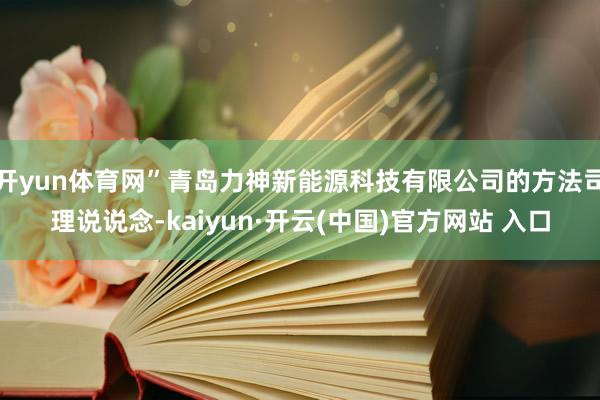 开yun体育网”青岛力神新能源科技有限公司的方法司理说说念-kaiyun·开云(中国)官方网站 入口